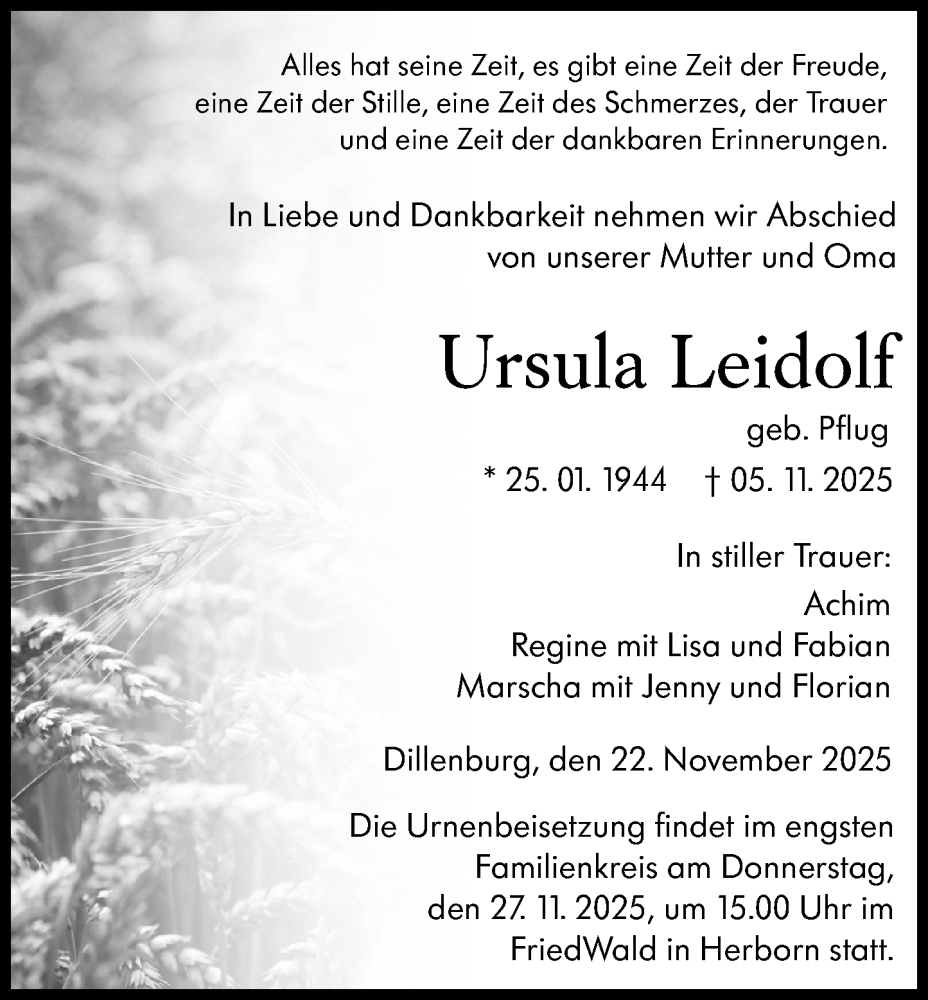 Alles hat seine Zeit, es gibt eine Zeit der Freude, eine Zeit der Stille, eine Zeit des Schmerzes, der Trauer und eine Zeit der dankbaren Erinnerungen.

In Liebe und Dankbarkeit nehmen wir Abschied von unserer Mutter und Oma

Ursula Leidolf

geb. Pflug

* 25. 01. 1944 † 05. 11. 2025

In stiller Trauer:
Achim
Regine mit Lisa und Fabian
Marscha mit Jenny und Florian

Dillenburg, den 22. November 2025

Die Urnenbeisetzung findet im engsten Familienkreis am Donnerstag, den 27. 11. 2025, um 15.00 Uhr im FriedWald in Herborn statt.